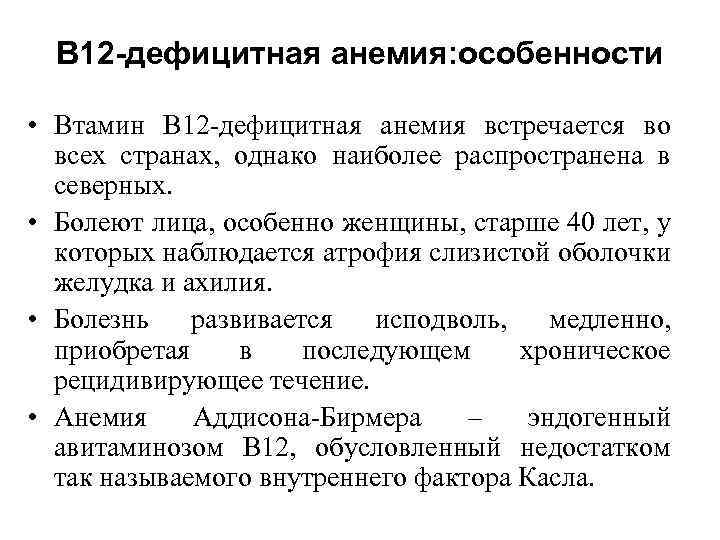 В12-дефицитная анемия:особенности

• Втамин В12-дефицитная анемия встречается во всех странах, однако наиболее распространена в северных.

• Болеют лица, особенно женщины, старше 40 лет, у которых наблюдается атрофия слизистой оболочки желудка и ахилия.

• Болезнь развивается исподволь, медленно, приобретая в последующем хроническое рецидивирующее течение.

• Анемия Аддисона-Бирмера – эндогенный авитаминозом В12, обусловленный недостатком так называемого внутреннего фактора Касла.